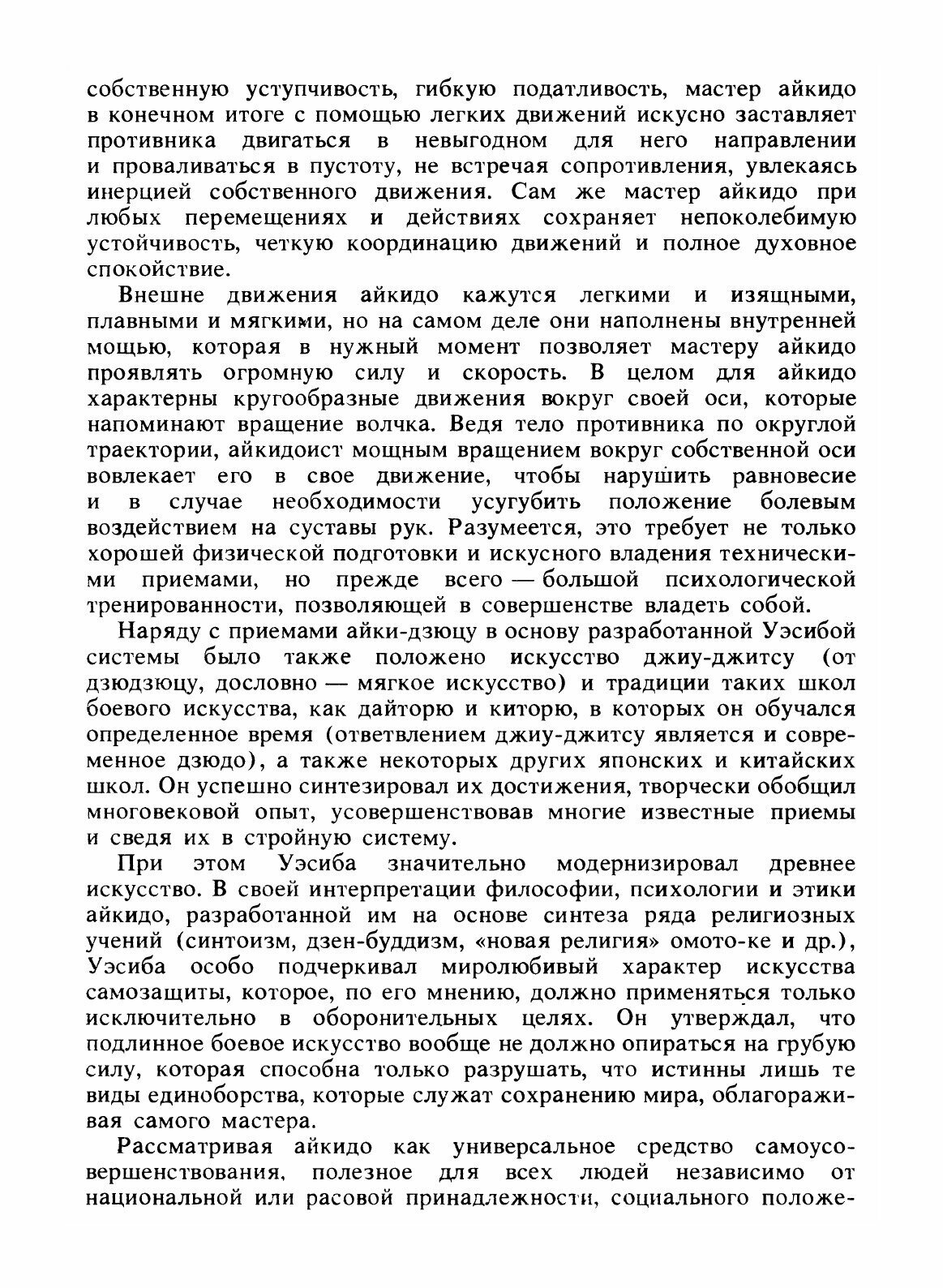 собственную уступчивость, гибкую податливость, мастер айкидо в конечном итоге с помощью легких движений искусно заставляет противника двигаться в невыгодном для него направлении и проваливаться в пустоту, не встречая сопротивления, увлекаясь инерцией собственного движения. Сам же мастер айкидо при любых перемещениях и действиях сохраняет непоколебимую устойчивость, четкую координацию движений и полное духовное спокойствие.

Внешне движения айкидо кажутся легкими и изящными, плавными и мягкими, но на самом деле они наполнены внутренней мощью, которая в нужный момент позволяет мастеру айкидо проявлять огромную силу и скорость. В целом для айкидо характерны кругообразные движения вокруг своей оси, которые напоминают вращение волчка. Ведя тело противника по округлой траектории, айкидоист мощным вращением вокруг собственной оси вовлекает его в свое движение, чтобы нарушить равновесие и в случае необходимости усугубить положение болевым воздействием на суставы рук. Разумеется, это требует не только хорошей физической подготовки и искусного владения техническими приемами, но прежде всего — большой психологической тренированности, позволяющей в совершенстве владеть собой.

Наряду с приемами айки-дзюцу в основу разработанной Уэсибой системы было также положено искусство джиу-джитсу (от дзюдзюцу, дословно — мягкое искусство) и традиции таких школ боевого искусства, как дайторю и киторю, в которых он обучался определенное время (ответвлением джиу-джитсу является и современное дзюдо), а также некоторых других японских и китайских школ. Он успешно синтезировал их достижения, творчески обобщил многовековой опыт, усовершенствовав многие известные приемы и сведя их в стройную систему.

При этом Уэсиба значительно модернизировал древнее искусство. В своей интерпретации философии, психологии и этики айкидо, разработанной им на основе синтеза ряда религиозных учений (синтоизм, дзен-буддизм, «новая религия» омото-ке и др.), Уэсиба особо подчеркивал миролюбивый характер искусства самозащиты, которое, по его мнению, должно применяться только исключительно в оборонительных целях. Он утверждал, что подлинное боевое искусство вообще не должно опираться на грубую силу, которая способна только разрушать, что истинны лишь те виды единоборства, которые служат сохранению мира, облагораживая самого мастера.

Рассматривая айкидо как универсальное средство самоусовершенствования, полезное для всех людей независимо от национальной или расовой принадлежности, социального положе-